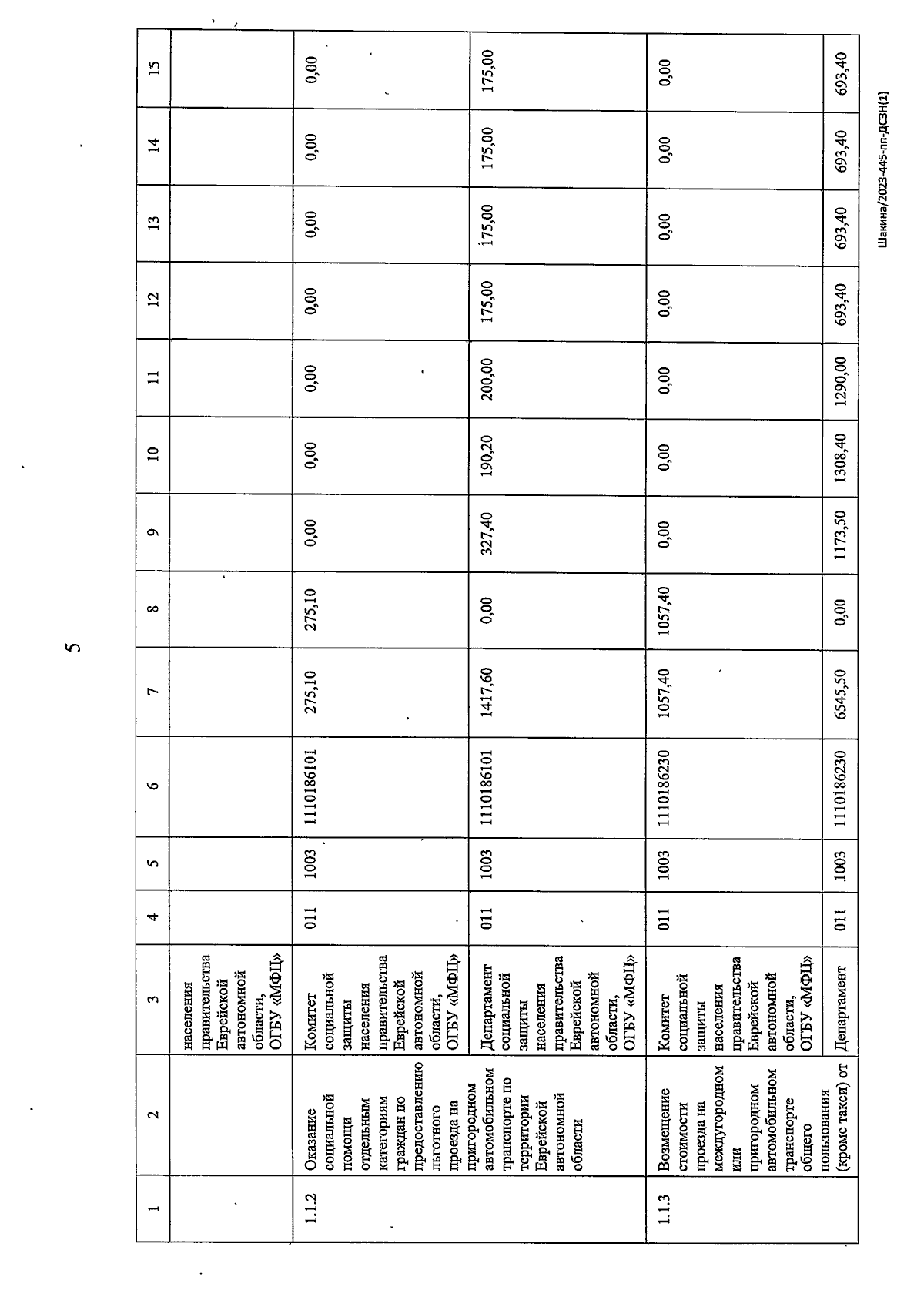 5

| 1 | 2 | 3 | 4 | 5 | 6 | 7 | 8 | 9 | 10 | 11 | 12 | 13 | 14 | 15 |
|---|---|---|---|---|---|---|---|---|---|---|---|---|---|---|
| | | населения правительства Еврейской автономной области, ОГБУ «МФЦ» | | | | | | | | | | | | |
| 1.1.2 | Оказание социальной помощи отдельным категориям граждан по предоставлению льготного проезда на пригородном автомобильном транспорте по территории Еврейской автономной области | Комитет социальной защиты населения правительства Еврейской автономной области, ОГБУ «МФЦ» | 011 | 1003 | 1110186101 | 275,10 | 275,10 | 0,00 | 0,00 | 0,00 | 0,00 | 0,00 | 0,00 | 0,00 |
| | | Департамент социальной защиты населения правительства Еврейской автономной области, ОГБУ «МФЦ» | 011 | 1003 | 1110186101 | 1417,60 | 0,00 | 327,40 | 190,20 | 200,00 | 175,00 | 175,00 | 175,00 | 175,00 |
| 1.1.3 | Возмещение стоимости проезда на междугородном или пригородном автомобильном транспорте общего пользования (кроме такси) от | Комитет социальной защиты населения правительства Еврейской автономной области, ОГБУ «МФЦ» | 011 | 1003 | 1110186230 | 1057,40 | 1057,40 | 0,00 | 0,00 | 0,00 | 0,00 | 0,00 | 0,00 | 0,00 |
| | | Департамент | 011 | 1003 | 1110186230 | 6545,50 | 0,00 | 1173,50 | 1308,40 | 1290,00 | 693,40 | 693,40 | 693,40 | 693,40 |

Шакина/2023-445-пп-ДСЗН(1)